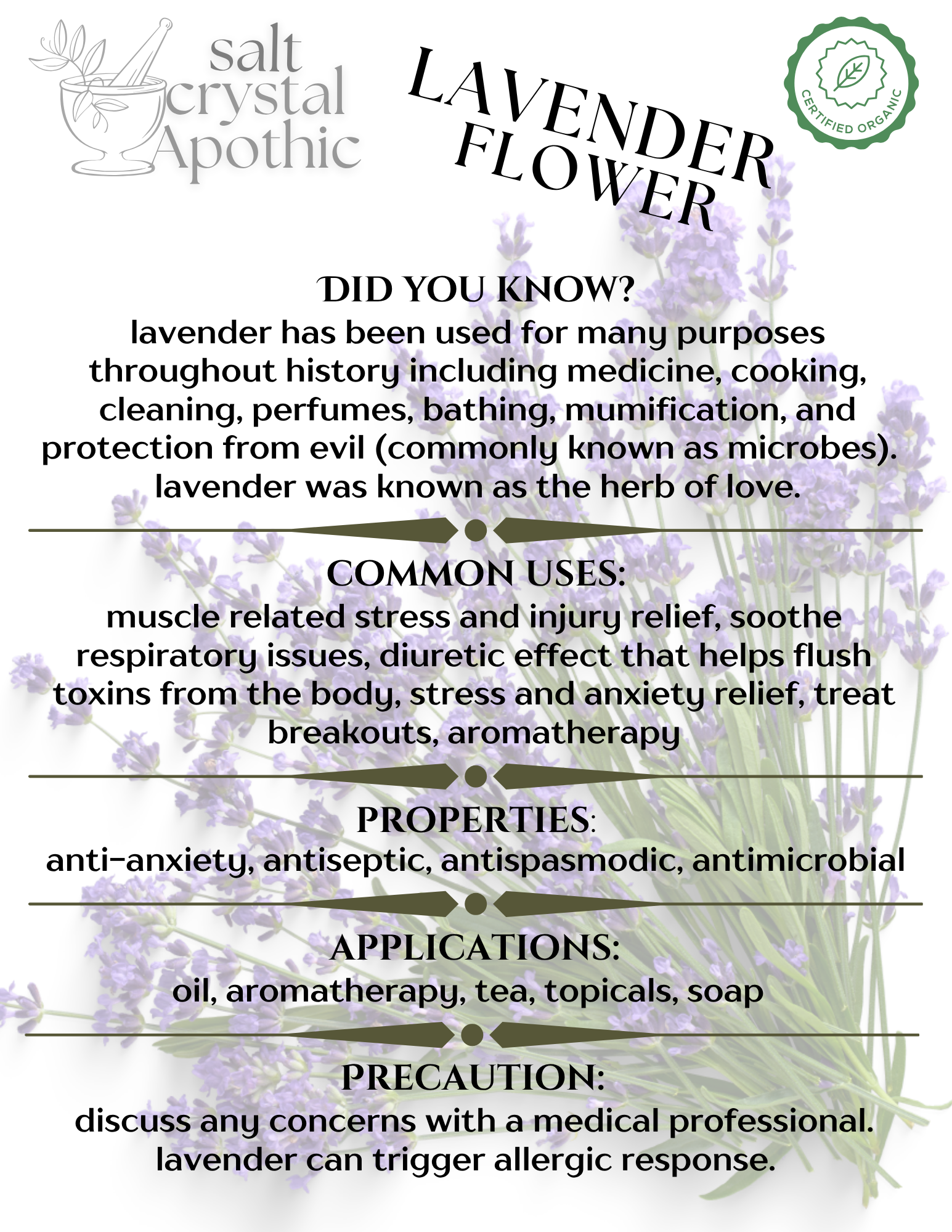 salt crystal Apothic

LAVENDER FLOWER

CERTIFIED ORGANIC

DID YOU KNOW?
lavender has been used for many purposes throughout history including medicine, cooking, cleaning, perfumes, bathing, mumification, and protection from evil (commonly known as microbes). lavender was known as the herb of love.

COMMON USES:
muscle related stress and injury relief, soothe respiratory issues, diuretic effect that helps flush toxins from the body, stress and anxiety relief, treat breakouts, aromatherapy

PROPERTIES:
anti-anxiety, antiseptic, antispasmodic, antimicrobial

APPLICATIONS:
oil, aromatherapy, tea, topicals, soap

PRECAUTION:
discuss any concerns with a medical professional. lavender can trigger allergic response.